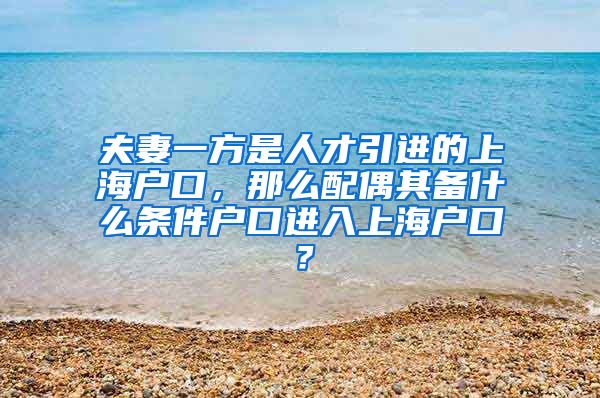 夫妻一方是人才引进的上海户口，那么配偶其备什么条件户口进入上海户口？